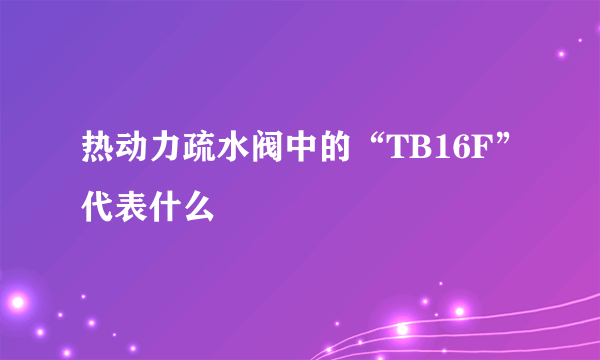 热动力疏水阀中的“TB16F”代表什么